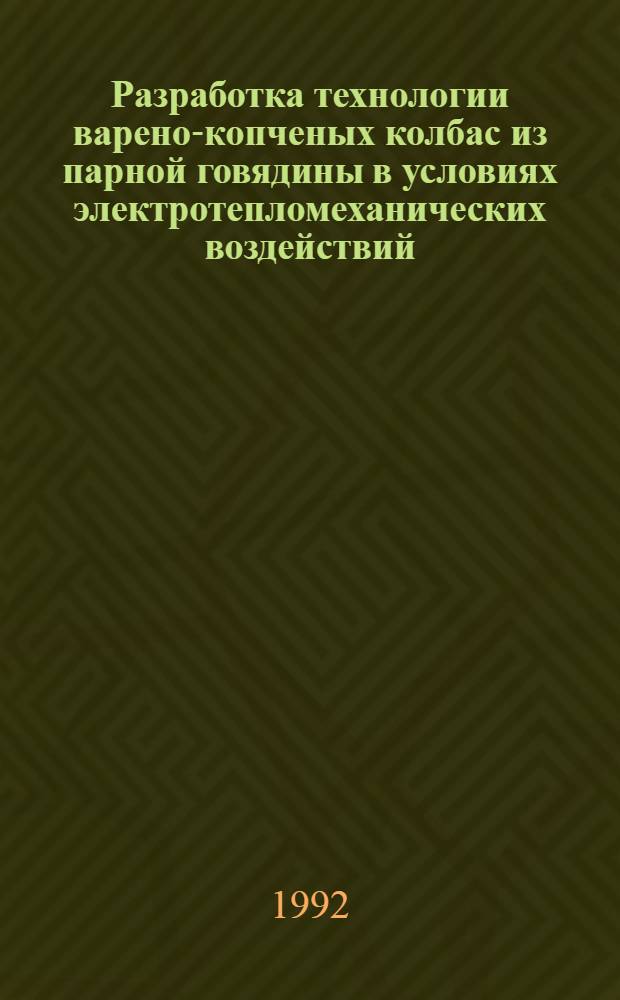 Разработка технологии варено-копченых колбас из парной говядины в условиях электротепломеханических воздействий

1992